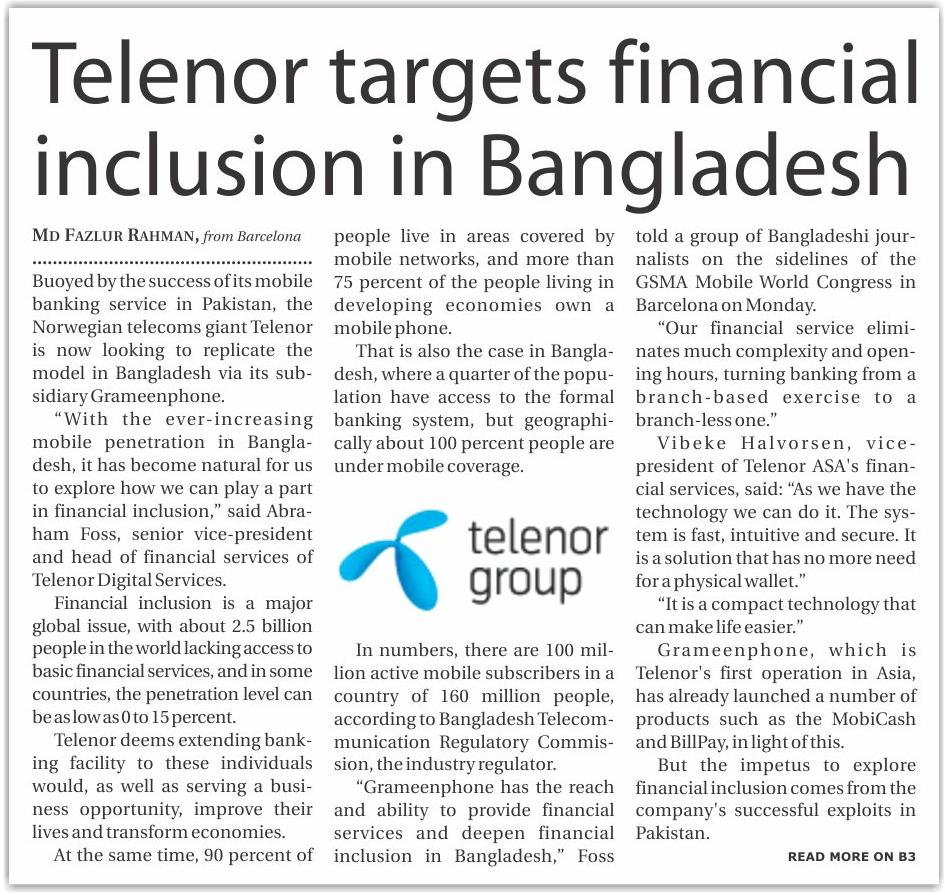 Telenor targets financial inclusion in Bangladesh

MD FAZLUR RAHMAN, from Barcelona

Buoyed by the success of its mobile banking service in Pakistan, the Norwegian telecoms giant Telenor is now looking to replicate the model in Bangladesh via its subsidiary Grameenphone.

"With the ever-increasing mobile penetration in Bangladesh, it has become natural for us to explore how we can play a part in financial inclusion," said Abraham Foss, senior vice-president and head of financial services of Telenor Digital Services.

Financial inclusion is a major global issue, with about 2.5 billion people in the world lacking access to basic financial services, and in some countries, the penetration level can be as low as 0 to 15 percent.

Telenor deems extending banking facility to these individuals would, as well as serving a business opportunity, improve their lives and transform economies.

At the same time, 90 percent of people live in areas covered by mobile networks, and more than 75 percent of the people living in developing economies own a mobile phone.

That is also the case in Bangladesh, where a quarter of the population have access to the formal banking system, but geographically about 100 percent people are under mobile coverage.

telenor group

In numbers, there are 100 million active mobile subscribers in a country of 160 million people, according to Bangladesh Telecommunication Regulatory Commission, the industry regulator.

"Grameenphone has the reach and ability to provide financial services and deepen financial inclusion in Bangladesh," Foss told a group of Bangladeshi journalists on the sidelines of the GSMA Mobile World Congress in Barcelona on Monday.

"Our financial service eliminates much complexity and opening hours, turning banking from a branch-based exercise to a branch-less one."

Vibeke Halvorsen, vice-president of Telenor ASA's financial services, said: "As we have the technology we can do it. The system is fast, intuitive and secure. It is a solution that has no more need for a physical wallet."

"It is a compact technology that can make life easier."

Grameenphone, which is Telenor's first operation in Asia, has already launched a number of products such as the MobiCash and BillPay, in light of this.

But the impetus to explore financial inclusion comes from the company's successful exploits in Pakistan.

READ MORE ON B3